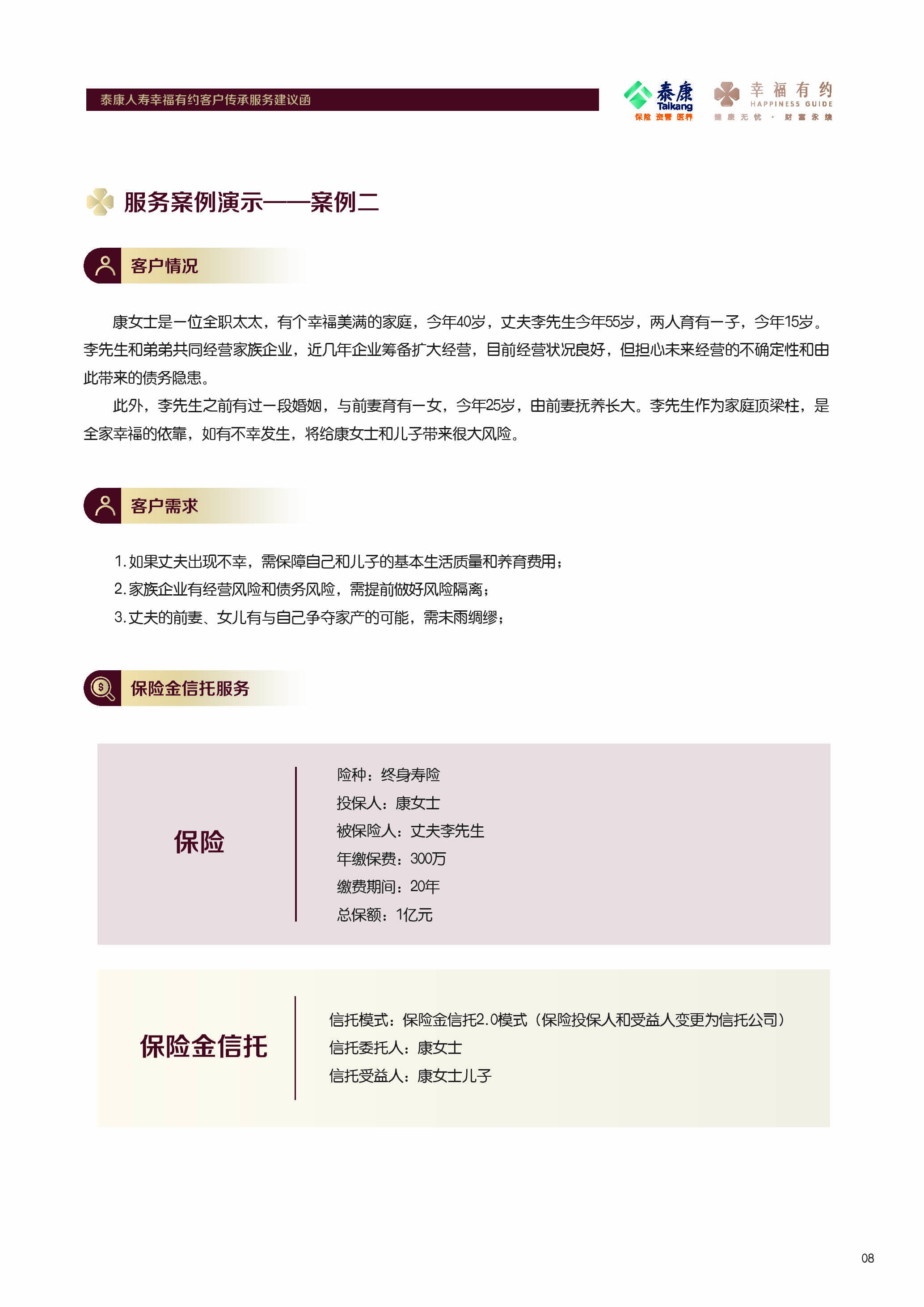 泰康人寿幸福有约客户传承服务建议函

泰康 Taikang 保险 资管 医养

幸福有约 HAPPINESS GUIDE 健康无忧 · 财富永续

服务案例演示——案例二

客户情况

康女士是一位全职太太，有个幸福美满的家庭，今年40岁，丈夫李先生今年55岁，两人育有一子，今年15岁。李先生和弟弟共同经营家族企业，近几年企业筹备扩大经营，目前经营状况良好，但担心未来经营的不确定性和由此带来的债务隐患。

此外，李先生之前有过一段婚姻，与前妻育有一女，今年25岁，由前妻抚养长大。李先生作为家庭顶梁柱，是全家幸福的依靠，如有不幸发生，将给康女士和儿子带来很大风险。

客户需求

1. 如果丈夫出现不幸，需保障自己和儿子的基本生活质量和养育费用；
2. 家族企业有经营风险和债务风险，需提前做好风险隔离；
3. 丈夫的前妻、女儿有与自己争夺家产的可能，需未雨绸缪；

保险金信托服务

保险

险种：终身寿险
投保人：康女士
被保险人：丈夫李先生
年缴保费：300万
缴费期间：20年
总保额：1亿元

保险金信托

信托模式：保险金信托2.0模式（保险投保人和受益人变更为信托公司）
信托委托人：康女士
信托受益人：康女士儿子

08